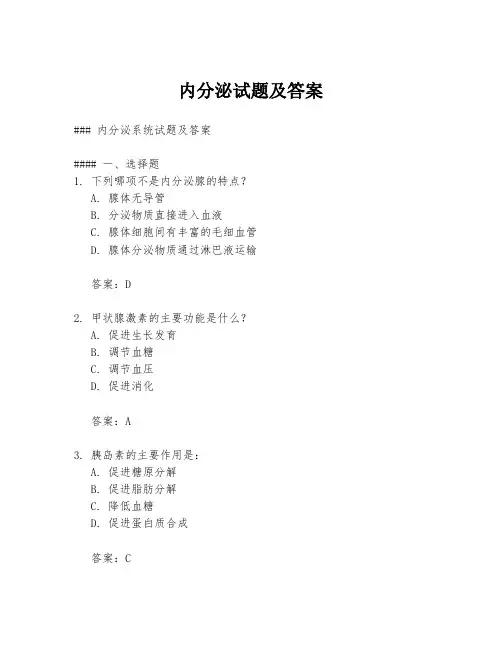 内分泌试题及答案

### 内分泌系统试题及答案

#### 一、选择题
1. 下列哪项不是内分泌腺的特点？
A. 腺体无导管
B. 分泌物质直接进入血液
C. 腺体细胞间有丰富的毛细血管
D. 腺体分泌物质通过淋巴液运输

答案：D

2. 甲状腺激素的主要功能是什么？
A. 促进生长发育
B. 调节血糖
C. 调节血压
D. 促进消化

答案：A

3. 胰岛素的主要作用是：
A. 促进糖原分解
B. 促进脂肪分解
C. 降低血糖
D. 促进蛋白质合成

答案：C